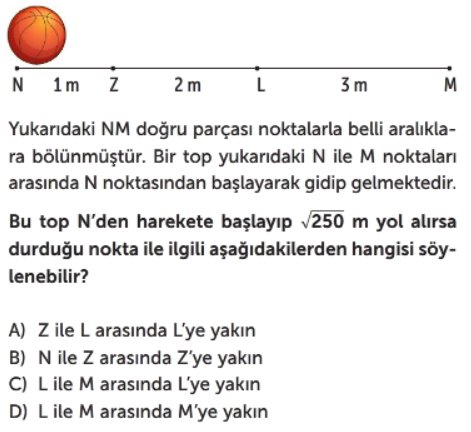 N 1 m Z 2 m L 3 m M

Yukarıdaki NM doğru parçası noktalarla belli aralıklara bölünmüştür. Bir top yukarıdaki N ile M noktaları arasında N noktasından başlayarak gidip gelmektedir.

Bu top N'den harekete başlayıp $\sqrt{250}$ m yol alırsa durduğu nokta ile ilgili aşağıdakilerden hangisi söylenebilir?

A) Z ile L arasında L'ye yakın
B) N ile Z arasında Z'ye yakın
C) L ile M arasında L'ye yakın
D) L ile M arasında M'ye yakın